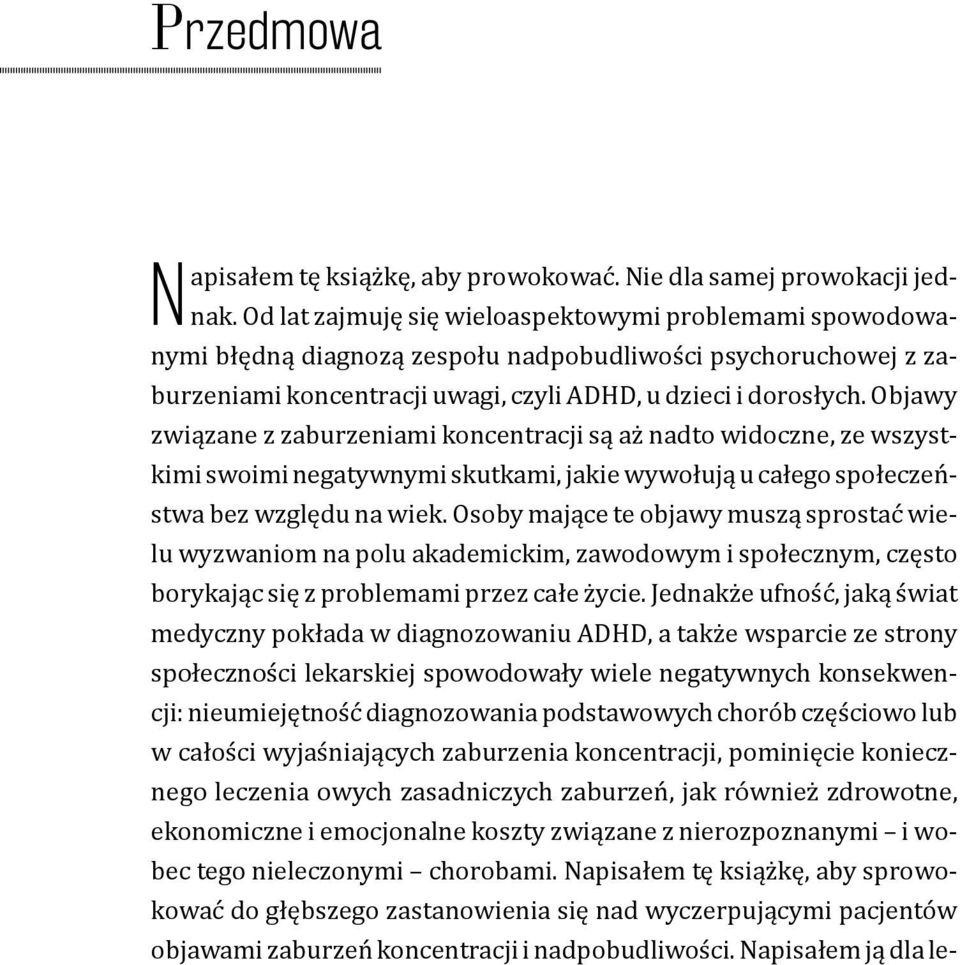 Przedmowa

Napisałem tę książkę, aby prowokować. Nie dla samej prowokacji jednak. Od lat zajmuję się wieloaspektowymi problemami spowodowanymi błędną diagnozą zespołu nadpobudliwości psychoruchowej z zaburzeniami koncentracji uwagi, czyli ADHD, u dzieci i dorosłych. Objawy związane z zaburzeniami koncentracji są aż nadto widoczne, ze wszystkimi swoimi negatywnymi skutkami, jakie wywołują u całego społeczeństwa bez względu na wiek. Osoby mające te objawy muszą sprostać wielu wyzwaniom na polu akademickim, zawodowym i społecznym, często borykając się z problemami przez całe życie. Jednakże ufność, jaką świat medyczny pokłada w diagnozowaniu ADHD, a także wsparcie ze strony społeczności lekarskiej spowodowały wiele negatywnych konsekwencji: nieumiejętność diagnozowania podstawowych chorób częściowo lub w całości wyjaśniających zaburzenia koncentracji, pominięcie koniecznego leczenia owych zasadniczych zaburzeń, jak również zdrowotne, ekonomiczne i emocjonalne koszty związane z nierozpoznanymi – i wobec tego nieleczonymi – chorobami. Napisałem tę książkę, aby sprowokować do głębszego zastanowienia się nad wyczerpującymi pacjentów objawami zaburzeń koncentracji i nadpobudliwości. Napisałem ją dla le-